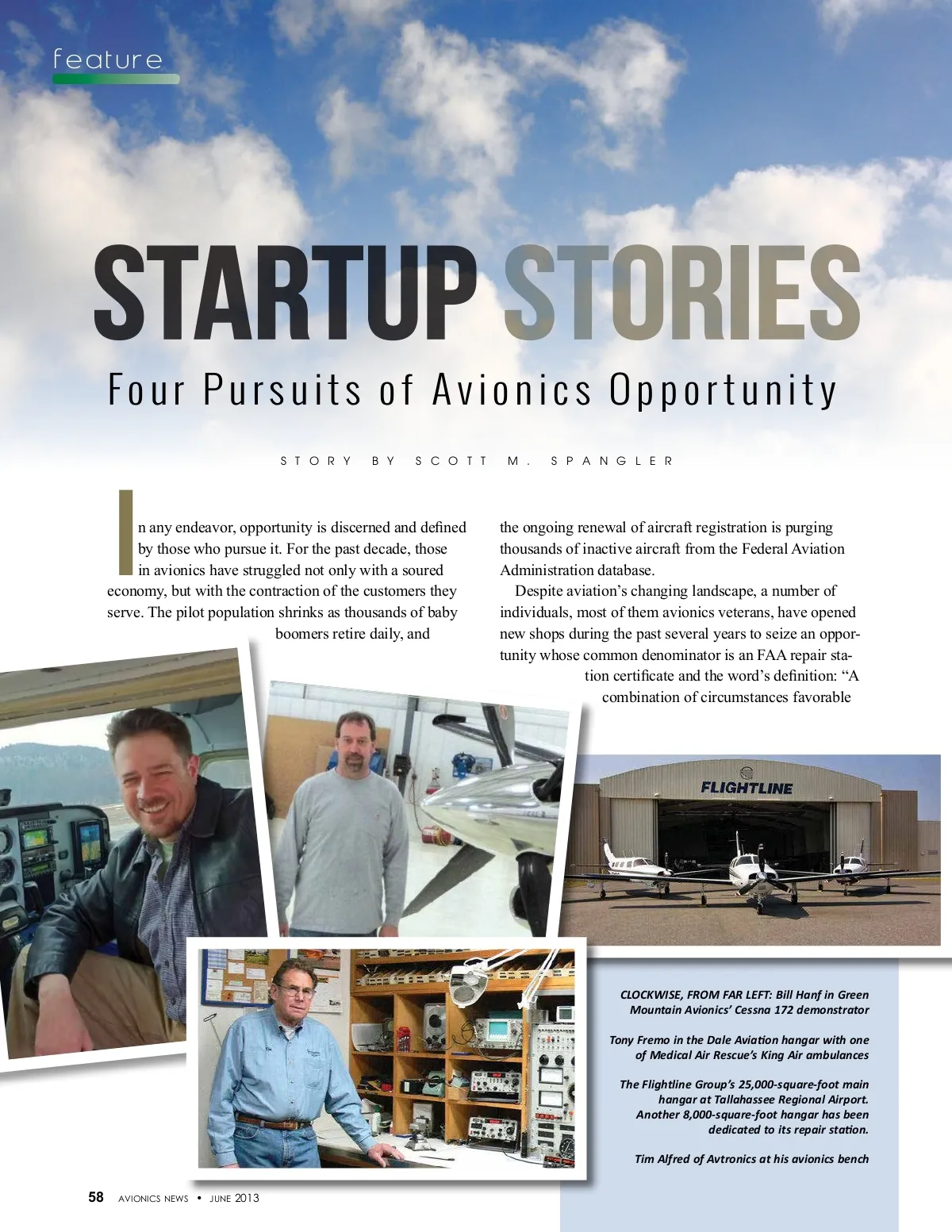 feature

STARTUP STORIES

Four Pursuits of Avionics Opportunity

STORY BY SCOTT M. SPANGLER

In any endeavor, opportunity is discerned and defined by those who pursue it. For the past decade, those in avionics have struggled not only with a soured economy, but with the contraction of the customers they serve. The pilot population shrinks as thousands of baby boomers retire daily, and the ongoing renewal of aircraft registration is purging thousands of inactive aircraft from the Federal Aviation Administration database.

Despite aviation's changing landscape, a number of individuals, most of them avionics veterans, have opened new shops during the past several years to seize an opportunity whose common denominator is an FAA repair station certificate and the word's definition: "A combination of circumstances favorable

FLIGHTLINE

CLOCKWISE, FROM FAR LEFT: Bill Hanf in Green Mountain Avionics' Cessna 172 demonstrator

Tony Fremo in the Dale Aviation hangar with one of Medical Air Rescue's King Air ambulances

The Flightline Group's 25,000-square-foot main hangar at Tallahassee Regional Airport. Another 8,000-square-foot hangar has been dedicated to its repair station.

Tim Alfred of Avtronics at his avionics bench

58 AVIONICS NEWS • JUNE 2013